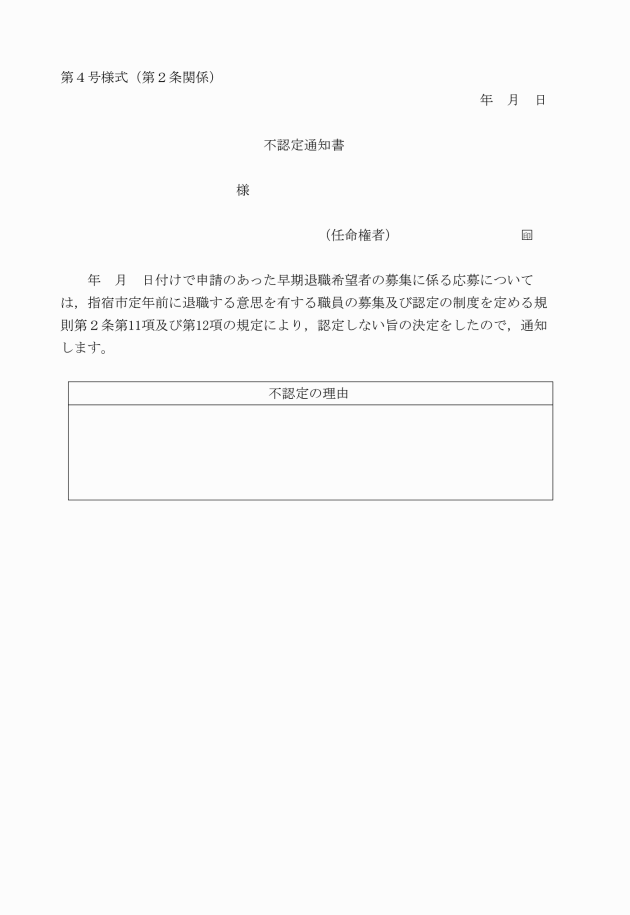 第４号様式（第２条関係）

年　月　日

不認定通知書

様

（任命権者）　　　　　　　　㊞

年　月　日付けで申請のあった早期退職希望者の募集に係る応募については，指宿市定年前に退職する意思を有する職員の募集及び認定の制度を定める規則第２条第11項及び第12項の規定により，認定しない旨の決定をしたので，通知します。

| 不認定の理由 |
|---|
| |